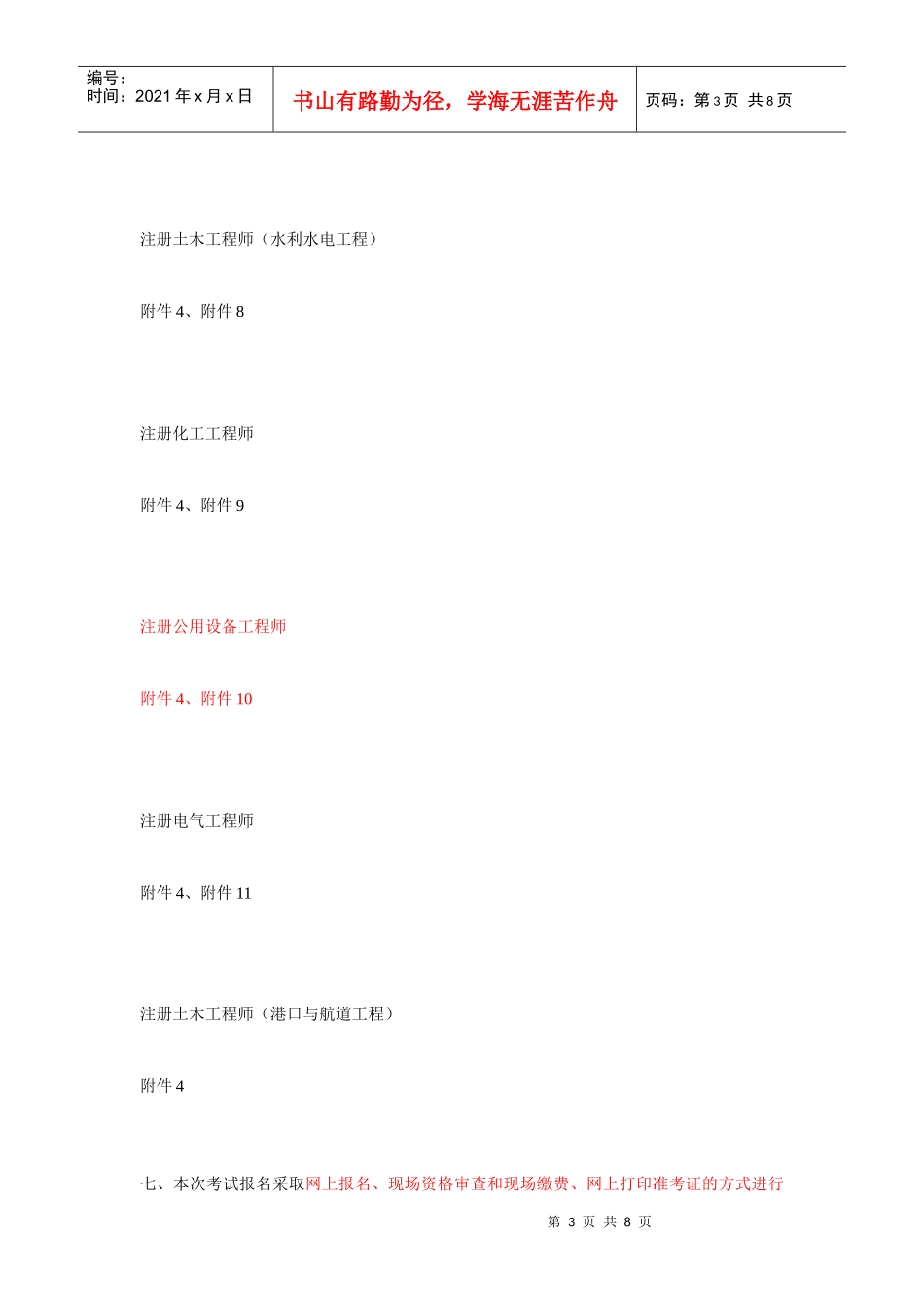 编号：
时间：2021年x月x日

书山有路勤为径，学海无涯苦作舟

页码：第3页 共8页

注册土木工程师（水利水电工程）

附件4、附件8

注册化工工程师

附件4、附件9

注册公用设备工程师

附件4、附件10

注册电气工程师

附件4、附件11

注册土木工程师（港口与航道工程）

附件4

七、本次考试报名采取网上报名、现场资格审查和现场缴费、网上打印准考证的方式进行

第3页 共8页